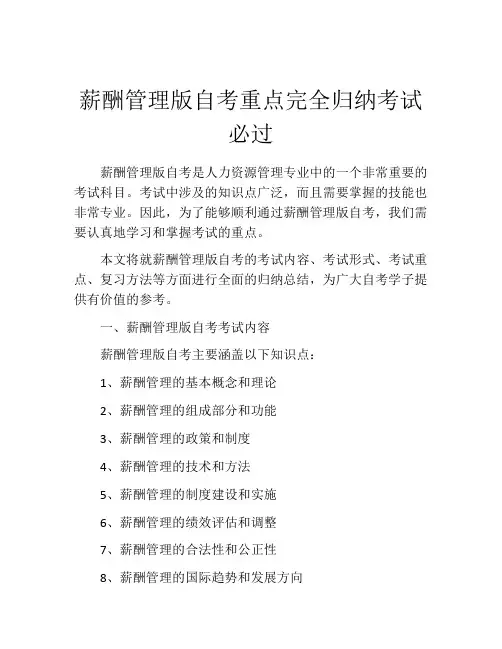 薪酬管理版自考重点完全归纳考试必过

薪酬管理版自考是人力资源管理专业中的一个非常重要的考试科目。考试中涉及的知识点广泛，而且需要掌握的技能也非常专业。因此，为了能够顺利通过薪酬管理版自考，我们需要认真地学习和掌握考试的重点。

本文将就薪酬管理版自考的考试内容、考试形式、考试重点、复习方法等方面进行全面的归纳总结，为广大自考学子提供有价值的参考。

一、薪酬管理版自考考试内容

薪酬管理版自考主要涵盖以下知识点：

1、薪酬管理的基本概念和理论

2、薪酬管理的组成部分和功能

3、薪酬管理的政策和制度

4、薪酬管理的技术和方法

5、薪酬管理的制度建设和实施

6、薪酬管理的绩效评估和调整

7、薪酬管理的合法性和公正性

8、薪酬管理的国际趋势和发展方向